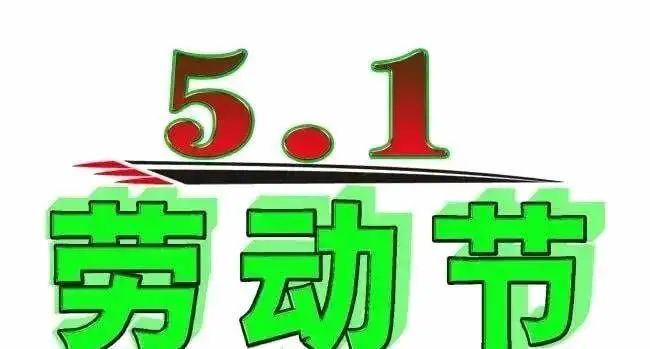 5.1
劳动节